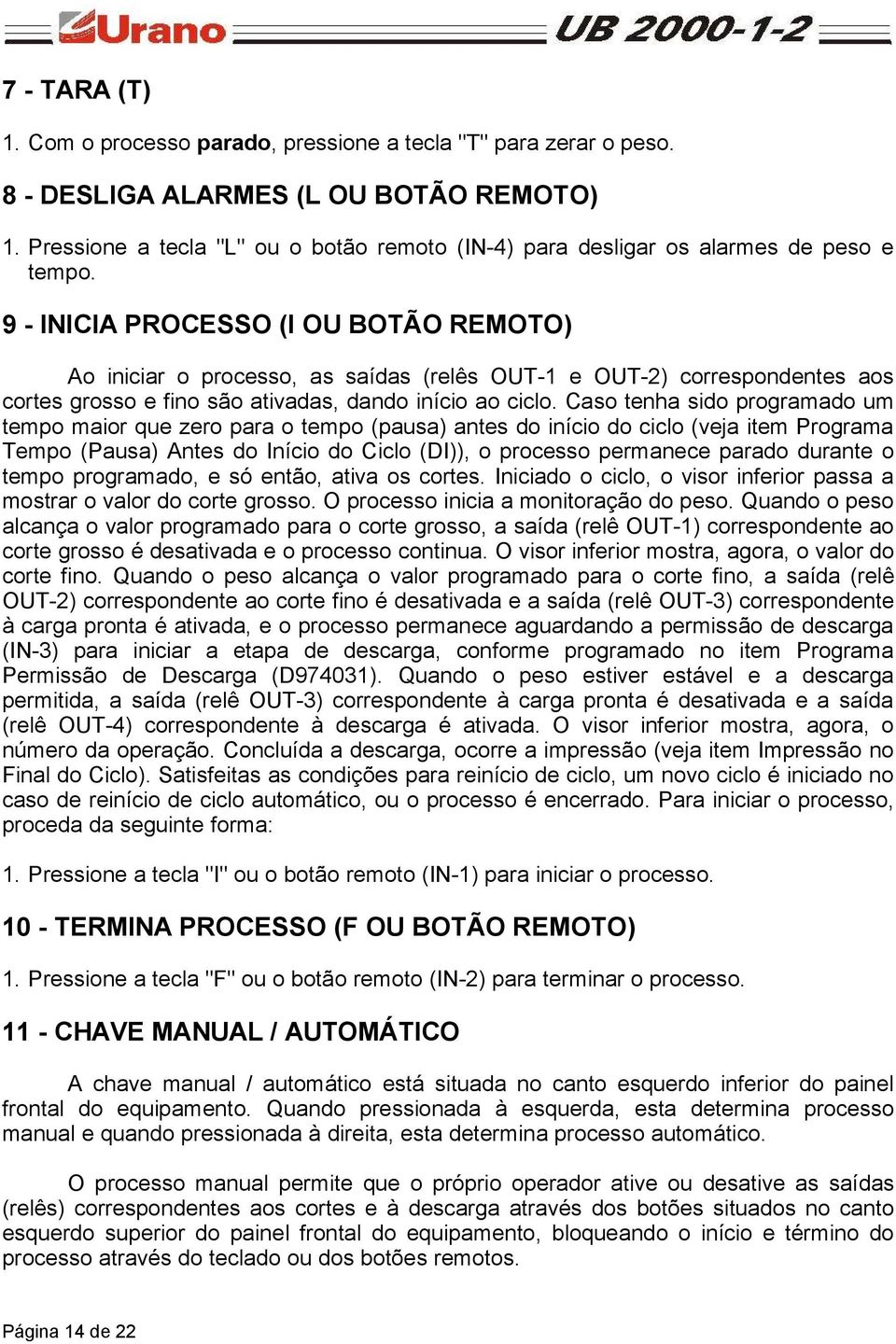 Urano UB 2000-1-2

7 - TARA (T)

1. Com o processo parado, pressione a tecla "T" para zerar o peso.

8 - DESLIGA ALARMES (L OU BOTÃO REMOTO)

1. Pressione a tecla "L" ou o botão remoto (IN-4) para desligar os alarmes de peso e tempo.

9 - INICIA PROCESSO (I OU BOTÃO REMOTO)

Ao iniciar o processo, as saídas (relês OUT-1 e OUT-2) correspondentes aos cortes grosso e fino são ativadas, dando início ao ciclo. Caso tenha sido programado um tempo maior que zero para o tempo (pausa) antes do início do ciclo (veja item Programa Tempo (Pausa) Antes do Início do Ciclo (DI)), o processo permanece parado durante o tempo programado, e só então, ativa os cortes. Iniciado o ciclo, o visor inferior passa a mostrar o valor do corte grosso. O processo inicia a monitoração do peso. Quando o peso alcança o valor programado para o corte grosso, a saída (relê OUT-1) correspondente ao corte grosso é desativada e o processo continua. O visor inferior mostra, agora, o valor do corte fino. Quando o peso alcança o valor programado para o corte fino, a saída (relê OUT-2) correspondente ao corte fino é desativada e a saída (relê OUT-3) correspondente à carga pronta é ativada, e o processo permanece aguardando a permissão de descarga (IN-3) para iniciar a etapa de descarga, conforme programado no item Programa Permissão de Descarga (D974031). Quando o peso estiver estável e a descarga permitida, a saída (relê OUT-3) correspondente à carga pronta é desativada e a saída (relê OUT-4) correspondente à descarga é ativada. O visor inferior mostra, agora, o número da operação. Concluída a descarga, ocorre a impressão (veja item Impressão no Final do Ciclo). Satisfeitas as condições para reinício de ciclo, um novo ciclo é iniciado no caso de reinício de ciclo automático, ou o processo é encerrado. Para iniciar o processo, proceda da seguinte forma:

1. Pressione a tecla "I" ou o botão remoto (IN-1) para iniciar o processo.

10 - TERMINA PROCESSO (F OU BOTÃO REMOTO)

1. Pressione a tecla "F" ou o botão remoto (IN-2) para terminar o processo.

11 - CHAVE MANUAL / AUTOMÁTICO

A chave manual / automático está situada no canto esquerdo inferior do painel frontal do equipamento. Quando pressionada à esquerda, esta determina processo manual e quando pressionada à direita, esta determina processo automático.

O processo manual permite que o próprio operador ative ou desative as saídas (relês) correspondentes aos cortes e à descarga através dos botões situados no canto esquerdo superior do painel frontal do equipamento, bloqueando o início e término do processo através do teclado ou dos botões remotos.

Página 14 de 22